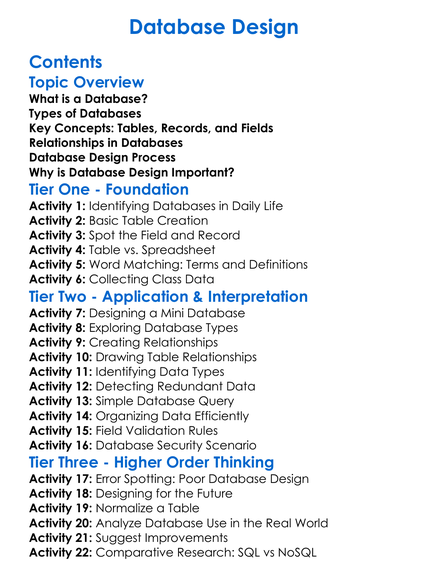 Database Design

Contents

Topic Overview

What is a Database?
Types of Databases
Key Concepts: Tables, Records, and Fields
Relationships in Databases
Database Design Process
Why is Database Design Important?

Tier One - Foundation

Activity 1: Identifying Databases in Daily Life
Activity 2: Basic Table Creation
Activity 3: Spot the Field and Record
Activity 4: Table vs. Spreadsheet
Activity 5: Word Matching: Terms and Definitions
Activity 6: Collecting Class Data

Tier Two - Application & Interpretation

Activity 7: Designing a Mini Database
Activity 8: Exploring Database Types
Activity 9: Creating Relationships
Activity 10: Drawing Table Relationships
Activity 11: Identifying Data Types
Activity 12: Detecting Redundant Data
Activity 13: Simple Database Query
Activity 14: Organizing Data Efficiently
Activity 15: Field Validation Rules
Activity 16: Database Security Scenario

Tier Three - Higher Order Thinking

Activity 17: Error Spotting: Poor Database Design
Activity 18: Designing for the Future
Activity 19: Normalize a Table
Activity 20: Analyze Database Use in the Real World
Activity 21: Suggest Improvements
Activity 22: Comparative Research: SQL vs NoSQL